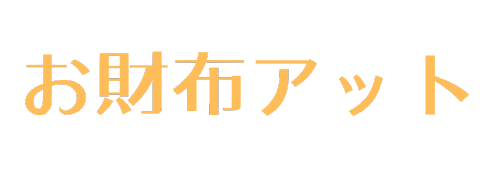 お財布アット